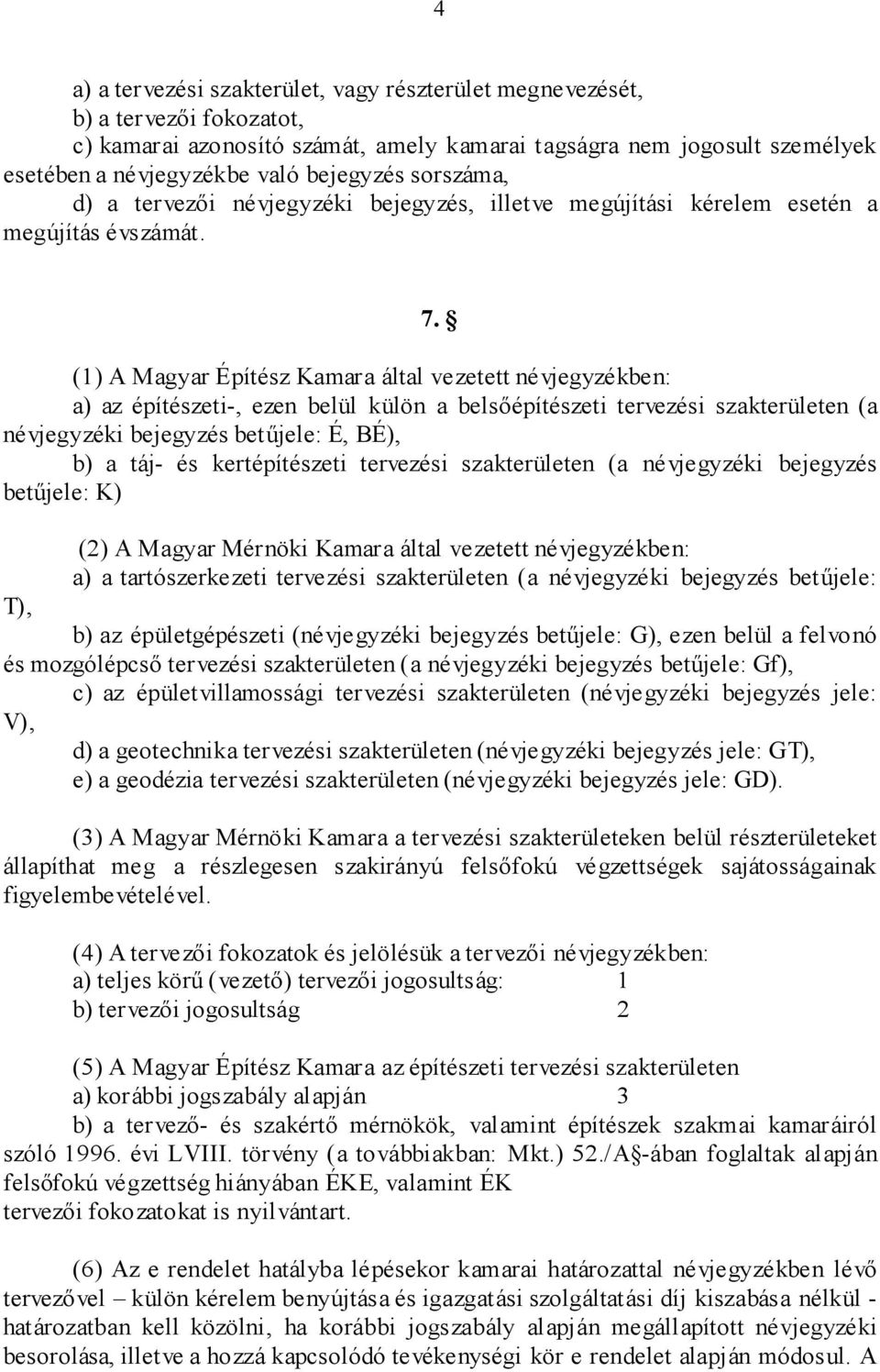 4

a) a tervezési szakterület, vagy részterület megnevezését,
b) a tervezői fokozatot,
c) kamarai azonosító számát, amely kamarai tagságra nem jogosult személyek esetében a névjegyzékbe való bejegyzés sorszáma,
d) a tervezői névjegyzéki bejegyzés, illetve megújítási kérelem esetén a megújítás évszámát.

7. §

(1) A Magyar Építész Kamara által vezetett névjegyzékben:
a) az építészeti-, ezen belül külön a belsőépítészeti tervezési szakterületen (a névjegyzéki bejegyzés betűjele: É, BÉ),
b) a táj- és kertépítészeti tervezési szakterületen (a névjegyzéki bejegyzés betűjele: K)

(2) A Magyar Mérnöki Kamara által vezetett névjegyzékben:
a) a tartószerkezeti tervezési szakterületen (a névjegyzéki bejegyzés betűjele: T),
b) az épületgépészeti (névjegyzéki bejegyzés betűjele: G), ezen belül a felvonó és mozgólépcső tervezési szakterületen (a névjegyzéki bejegyzés betűjele: Gf),
c) az épületvillamossági tervezési szakterületen (névjegyzéki bejegyzés jele: V),
d) a geotechnika tervezési szakterületen (névjegyzéki bejegyzés jele: GT),
e) a geodézia tervezési szakterületen (névjegyzéki bejegyzés jele: GD).

(3) A Magyar Mérnöki Kamara a tervezési szakterületeken belül részterületeket állapíthat meg a részlegesen szakirányú felsőfokú végzettségek sajátosságainak figyelembevételével.

(4) A tervezői fokozatok és jelölésük a tervezői névjegyzékben:
a) teljes körű (vezető) tervezői jogosultság: 1
b) tervezői jogosultság 2

(5) A Magyar Építész Kamara az építészeti tervezési szakterületen
a) korábbi jogszabály alapján 3
b) a tervező- és szakértő mérnökök, valamint építészek szakmai kamaráiról szóló 1996. évi LVIII. törvény (a továbbiakban: Mkt.) 52./A§-ában foglaltak alapján felsőfokú végzettség hiányában ÉKE, valamint ÉK tervezői fokozatokat is nyilvántart.

(6) Az e rendelet hatályba lépésekor kamarai határozattal névjegyzékben lévő tervezővel – külön kérelem benyújtása és igazgatási szolgáltatási díj kiszabása nélkül - határozatban kell közölni, ha korábbi jogszabály alapján megállapított névjegyzéki besorolása, illetve a hozzá kapcsolódó tevékenységi kör e rendelet alapján módosul. A